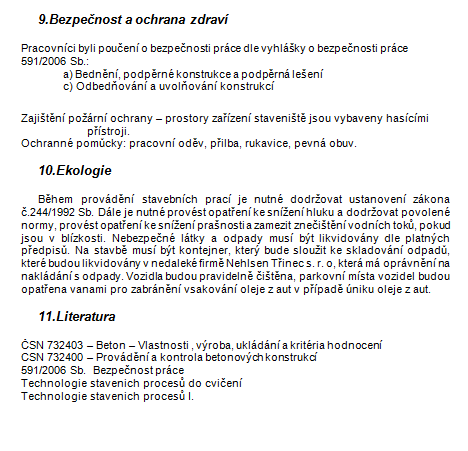 9.Bezpečnost a ochrana zdraví

Pracovníci byli poučení o bezpečnosti práce dle vyhlášky o bezpečnosti práce 591/2006 Sb.:
a) Bednění, podpěrné konstrukce a podpěrná lešení
c) Odbedňování a uvolňování konstrukcí

Zajištění požární ochrany – prostory zařízení staveniště jsou vybaveny hasícími přístroji.
Ochranné pomůcky: pracovní oděv, přilba, rukavice, pevná obuv.

10.Ekologie

Během provádění stavebních prací je nutné dodržovat ustanovení zákona č.244/1992 Sb. Dále je nutné provést opatření ke snížení hluku a dodržovat povolené normy, provést opatření ke snížení prašnosti a zamezit znečištění vodních toků, pokud jsou v blízkosti. Nebezpečné látky a odpady musí být likvidovány dle platných předpisů. Na stavbě musí být kontejner, který bude sloužit ke skladování odpadů, které budou likvidovány v nedaleké firmě Nehlsen Třinec s. r. o, která má oprávnění na nakládání s odpady. Vozidla budou pravidelně čištěna, parkovní místa vozidel budou opatřena vanami pro zabránění vsakování oleje z aut v případě úniku oleje z aut.

11.Literatura

ČSN 732403 – Beton – Vlastnosti , výroba, ukládání a kritéria hodnocení
CSN 732400 – Provádění a kontrola betonových konstrukcí
591/2006 Sb. Bezpečnost práce
Technologie stavenich procesů do cvičení
Technologie stavenich procesů I.